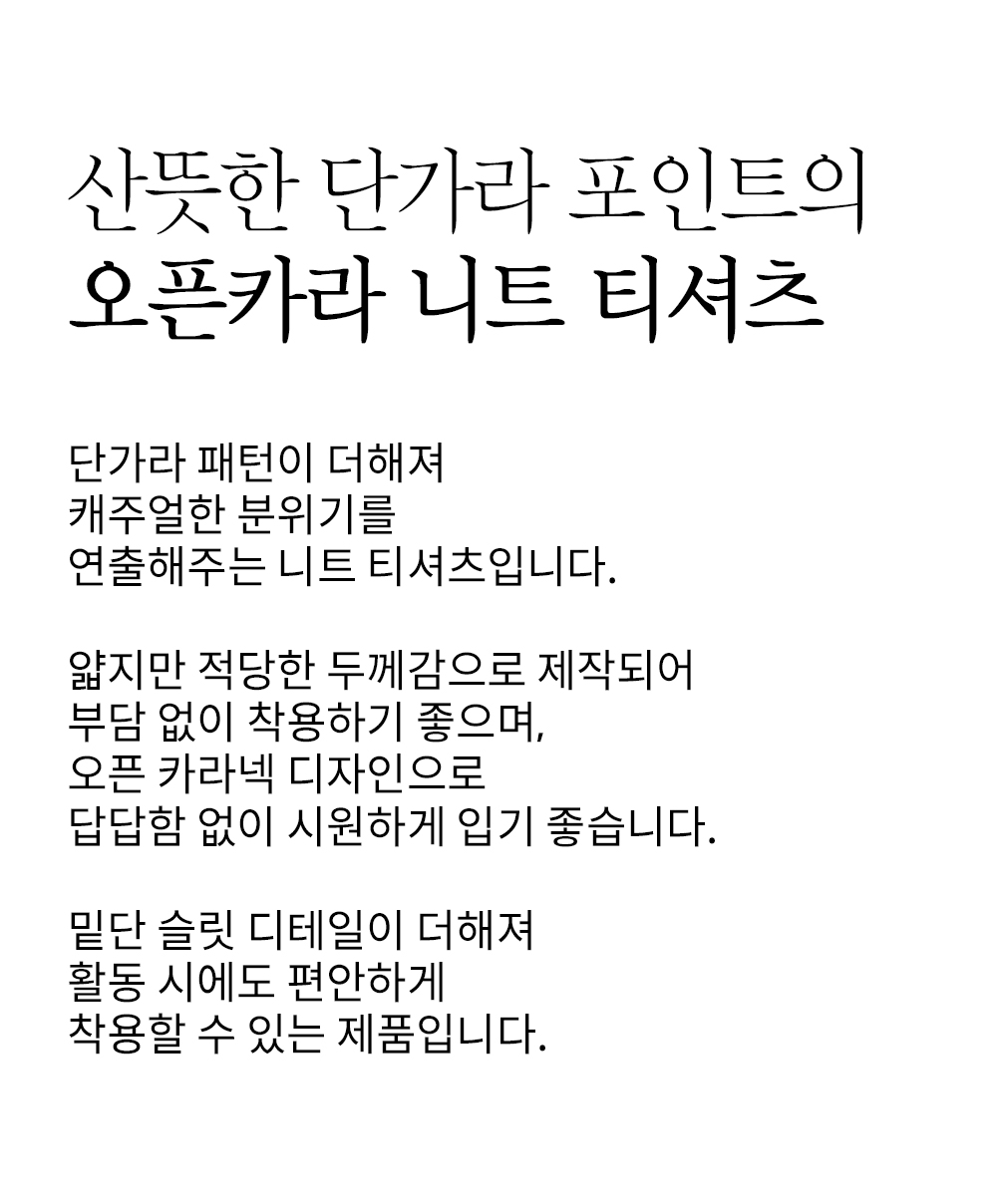 산뜻한 단가라 포인트의
오픈카라 니트 티셔츠

단가라 패턴이 더해져
캐주얼한 분위기를
연출해주는 니트 티셔츠입니다.

얇지만 적당한 두께감으로 제작되어
부담 없이 착용하기 좋으며,
오픈 카라넥 디자인으로
답답함 없이 시원하게 입기 좋습니다.

밑단 슬릿 디테일이 더해져
활동 시에도 편안하게
착용할 수 있는 제품입니다.